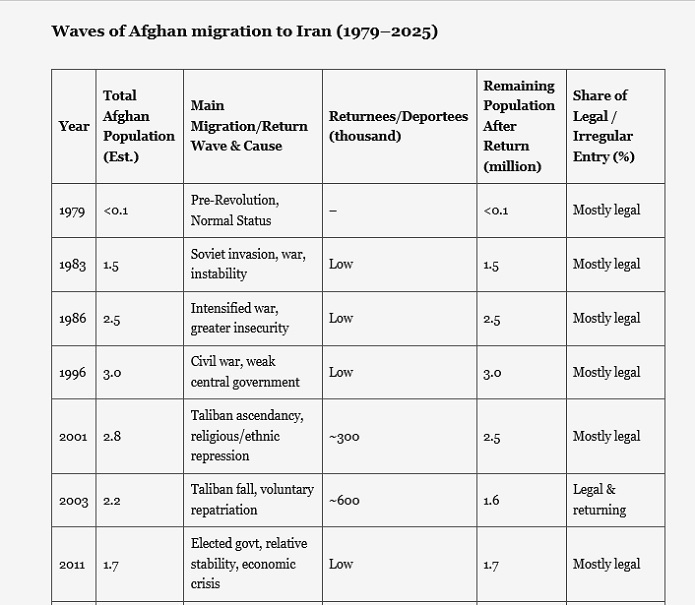 Waves of Afghan migration to Iran (1979–2025)

| Year | Total Afghan Population (Est.) | Main Migration/Return Wave & Cause | Returnees/Deportees (thousand) | Remaining Population After Return (million) | Share of Legal / Irregular Entry (%) |
|---|---|---|---|---|---|
| 1979 | <0.1 | Pre-Revolution, Normal Status | – | <0.1 | Mostly legal |
| 1983 | 1.5 | Soviet invasion, war, instability | Low | 1.5 | Mostly legal |
| 1986 | 2.5 | Intensified war, greater insecurity | Low | 2.5 | Mostly legal |
| 1996 | 3.0 | Civil war, weak central government | Low | 3.0 | Mostly legal |
| 2001 | 2.8 | Taliban ascendancy, religious/ethnic repression | ~300 | 2.5 | Mostly legal |
| 2003 | 2.2 | Taliban fall, voluntary repatriation | ~600 | 1.6 | Legal & returning |
| 2011 | 1.7 | Elected govt, relative stability, economic crisis | Low | 1.7 | Mostly legal |